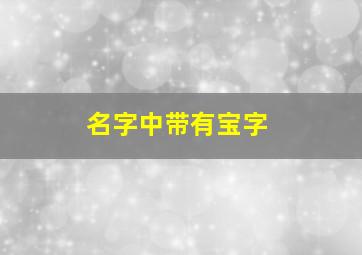 名字中带有宝字